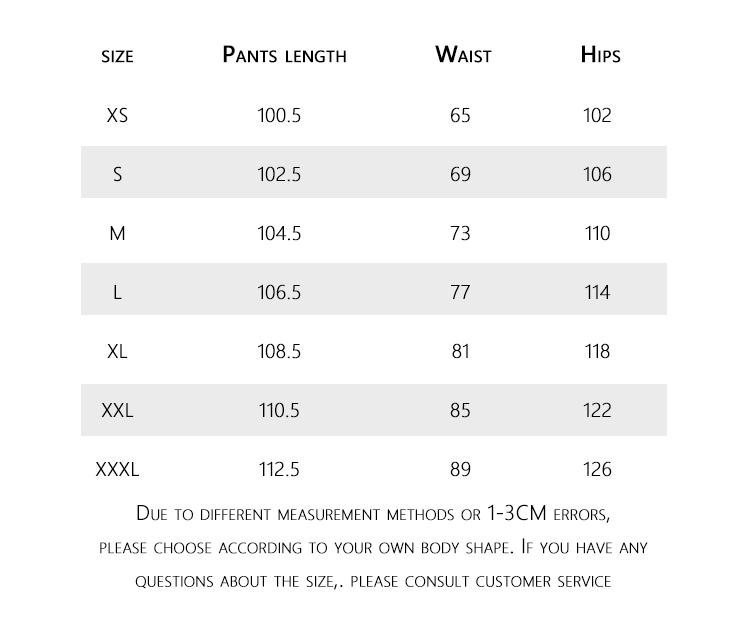 | size | Pants length | Waist | Hips |
|---|---|---|---|
| XS | 100.5 | 65 | 102 |
| S | 102.5 | 69 | 106 |
| M | 104.5 | 73 | 110 |
| L | 106.5 | 77 | 114 |
| XL | 108.5 | 81 | 118 |
| XXL | 110.5 | 85 | 122 |
| XXXL | 112.5 | 89 | 126 |

Due to different measurement methods or 1-3CM errors, please choose according to your own body shape. If you have any questions about the size,. please consult customer service